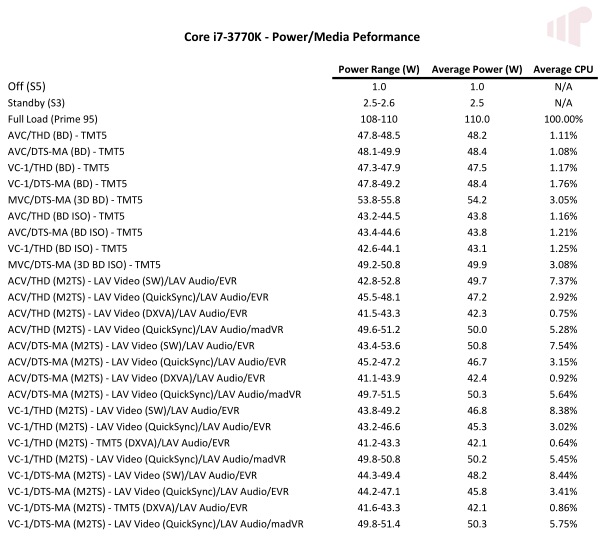 Core i7-3770K - Power/Media Peformance

| | Power Range (W) | Average Power (W) | Average CPU |
|---|---|---|---|
| Off (S5) | 1.0 | 1.0 | N/A |
| Standby (S3) | 2.5-2.6 | 2.5 | N/A |
| Full Load (Prime 95) | 108-110 | 110.0 | 100.00% |
| AVC/THD (BD) - TMT5 | 47.8-48.5 | 48.2 | 1.11% |
| AVC/DTS-MA (BD) - TMT5 | 48.1-49.9 | 48.4 | 1.08% |
| VC-1/THD (BD) - TMT5 | 47.3-47.9 | 47.5 | 1.17% |
| VC-1/DTS-MA (BD) - TMT5 | 47.8-49.2 | 48.4 | 1.76% |
| MVC/DTS-MA (3D BD) - TMT5 | 53.8-55.8 | 54.2 | 3.05% |
| AVC/THD (BD ISO) - TMT5 | 43.2-44.5 | 43.8 | 1.16% |
| AVC/DTS-MA (BD ISO) - TMT5 | 43.4-44.6 | 43.8 | 1.21% |
| VC-1/THD (BD ISO) - TMT5 | 42.6-44.1 | 43.1 | 1.25% |
| MVC/DTS-MA (3D BD ISO) - TMT5 | 49.2-50.8 | 49.9 | 3.08% |
| ACV/THD (M2TS) - LAV Video (SW)/LAV Audio/EVR | 42.8-52.8 | 49.7 | 7.37% |
| ACV/THD (M2TS) - LAV Video (QuickSync)/LAV Audio/EVR | 45.5-48.1 | 47.2 | 2.92% |
| ACV/THD (M2TS) - LAV Video (DXVA)/LAV Audio/EVR | 41.5-43.3 | 42.3 | 0.75% |
| ACV/THD (M2TS) - LAV Video (QuickSync)/LAV Audio/madVR | 49.6-51.2 | 50.0 | 5.28% |
| ACV/DTS-MA (M2TS) - LAV Video (SW)/LAV Audio/EVR | 43.4-53.6 | 50.8 | 7.54% |
| ACV/DTS-MA (M2TS) - LAV Video (QuickSync)/LAV Audio/EVR | 45.2-47.2 | 46.7 | 3.15% |
| ACV/DTS-MA (M2TS) - LAV Video (DXVA)/LAV Audio/EVR | 41.1-43.9 | 42.4 | 0.92% |
| ACV/DTS-MA (M2TS) - LAV Video (QuickSync)/LAV Audio/madVR | 49.7-51.5 | 50.3 | 5.64% |
| VC-1/THD (M2TS) - LAV Video (SW)/LAV Audio/EVR | 43.8-49.2 | 46.8 | 8.38% |
| VC-1/THD (M2TS) - LAV Video (QuickSync)/LAV Audio/EVR | 43.2-46.6 | 45.3 | 3.02% |
| VC-1/THD (M2TS) - TMT5 (DXVA)/LAV Audio/EVR | 41.2-43.3 | 42.1 | 0.64% |
| VC-1/THD (M2TS) - LAV Video (QuickSync)/LAV Audio/madVR | 49.8-50.8 | 50.2 | 5.45% |
| VC-1/DTS-MA (M2TS) - LAV Video (SW)/LAV Audio/EVR | 44.3-49.4 | 48.2 | 8.44% |
| VC-1/DTS-MA (M2TS) - LAV Video (QuickSync)/LAV Audio/EVR | 44.2-47.1 | 45.8 | 3.41% |
| VC-1/DTS-MA (M2TS) - TMT5 (DXVA)/LAV Audio/EVR | 41.6-43.3 | 42.1 | 0.86% |
| VC-1/DTS-MA (M2TS) - LAV Video (QuickSync)/LAV Audio/madVR | 49.8-51.4 | 50.3 | 5.75% |